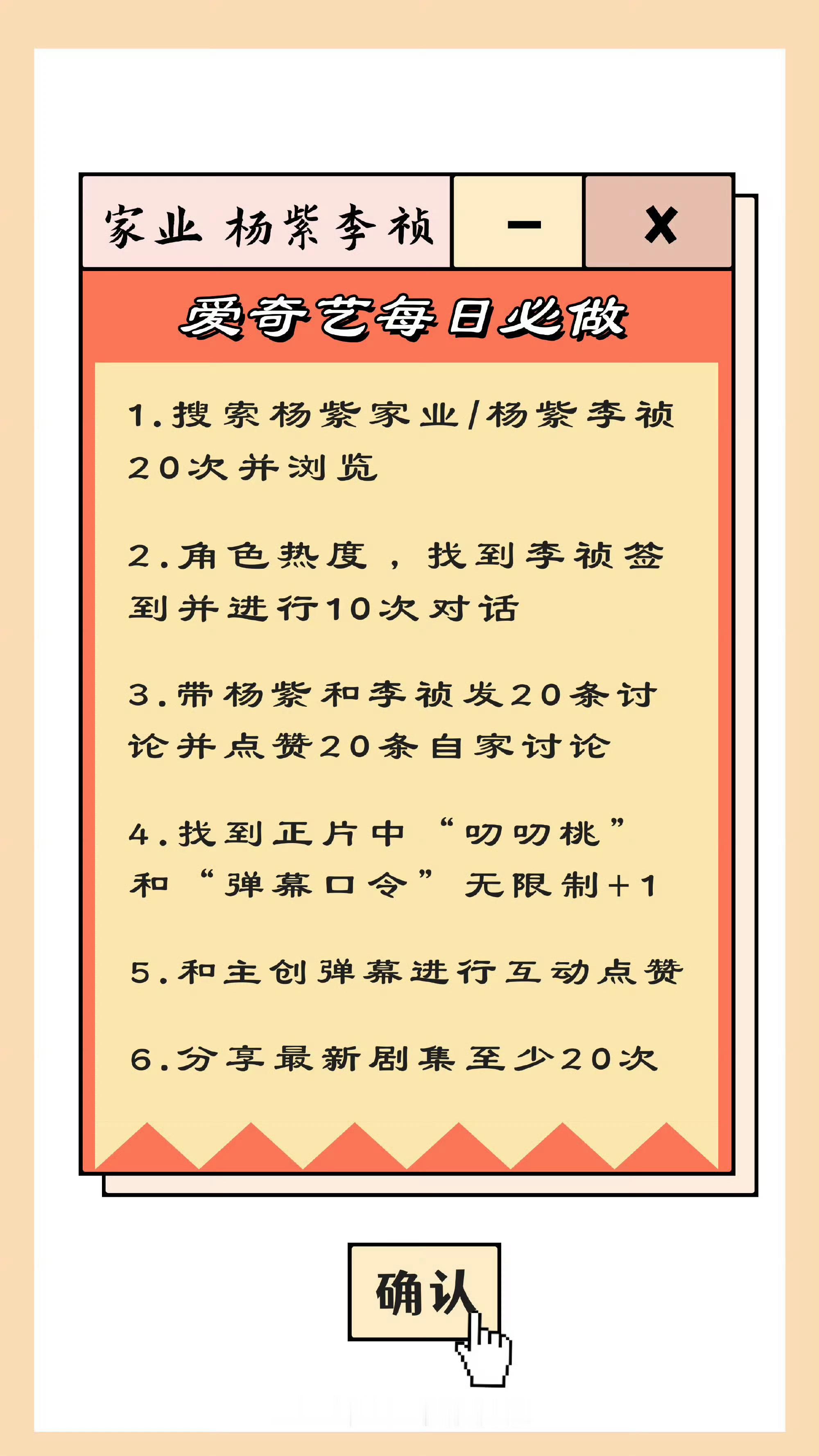 家业 杨紫李祯

－

X

爱奇艺每日必做

1.搜索杨紫家业/杨紫李祯20次并浏览

2.角色热度，找到李祯签到并进行10次对话

3.带杨紫和李祯发20条讨论并点赞20条自家讨论

4.找到正片中“叨叨桃”和“弹幕口令”无限制+1

5.和主创弹幕进行互动点赞

6.分享最新剧集至少20次

确认